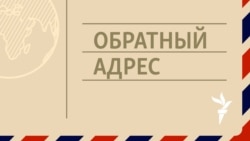 ОБРАТНЫЙ
АДРЕС